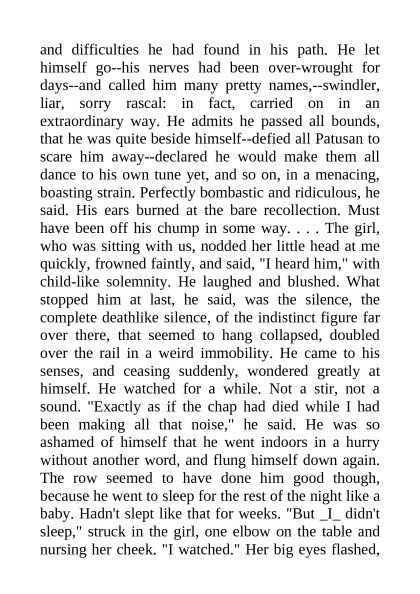 and difficulties he had found in his path. He let himself go--his nerves had been over-wrought for days--and called him many pretty names,--swindler, liar, sorry rascal: in fact, carried on in an extraordinary way. He admits he passed all bounds, that he was quite beside himself--defied all Patusan to scare him away--declared he would make them all dance to his own tune yet, and so on, in a menacing, boasting strain. Perfectly bombastic and ridiculous, he said. His ears burned at the bare recollection. Must have been off his chump in some way. . . . The girl, who was sitting with us, nodded her little head at me quickly, frowned faintly, and said, "I heard him," with child-like solemnity. He laughed and blushed. What stopped him at last, he said, was the silence, the complete deathlike silence, of the indistinct figure far over there, that seemed to hang collapsed, doubled over the rail in a weird immobility. He came to his senses, and ceasing suddenly, wondered greatly at himself. He watched for a while. Not a stir, not a sound. "Exactly as if the chap had died while I had been making all that noise," he said. He was so ashamed of himself that he went indoors in a hurry without another word, and flung himself down again. The row seemed to have done him good though, because he went to sleep for the rest of the night like a baby. Hadn't slept like that for weeks. "But _I_ didn't sleep," struck in the girl, one elbow on the table and nursing her cheek. "I watched." Her big eyes flashed,